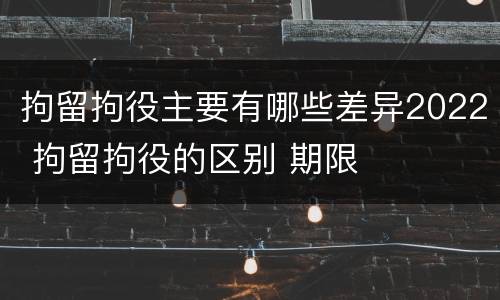 拘留拘役主要有哪些差异2022 拘留拘役的区别 期限